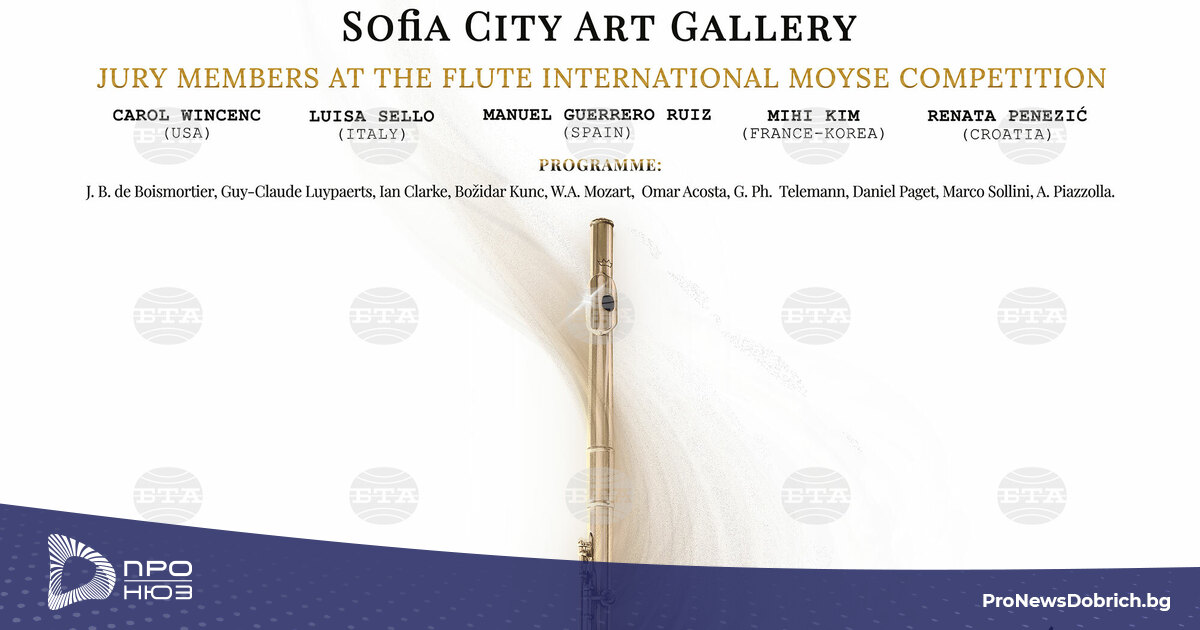 Sofia City Art Gallery

JURY MEMBERS AT THE FLUTE INTERNATIONAL MOYSE COMPETITION

CAROL WINCENC
(USA)

LUISA SELLO
(ITALY)

MANUEL GUERRERO RUIZ
(SPAIN)

MIHI KIM
(FRANCE-KOREA)

RENATA PENEZIĆ
(CROATIA)

PROGRAMME:

J. B. de Boismortier, Guy-Claude Luypaerts, Ian Clarke, Božidar Kunc, W.A. Mozart, Omar Acosta, G. Ph. Telemann, Daniel Paget, Marco Sollini, A. Piazzolla.

ПРО
НЮЗ

ProNewsDobrich.bg

БТА